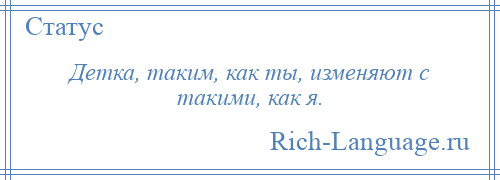 Статус

Детка, таким, как ты, изменяют с такими, как я.

Rich-Language.ru